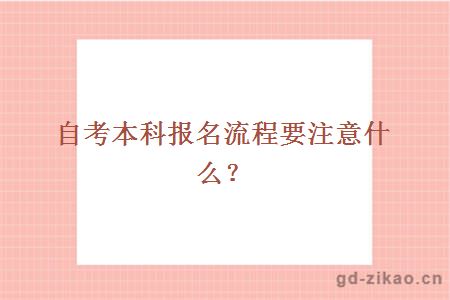 自考本科报名流程要注意什么？

gd-zikao.cn